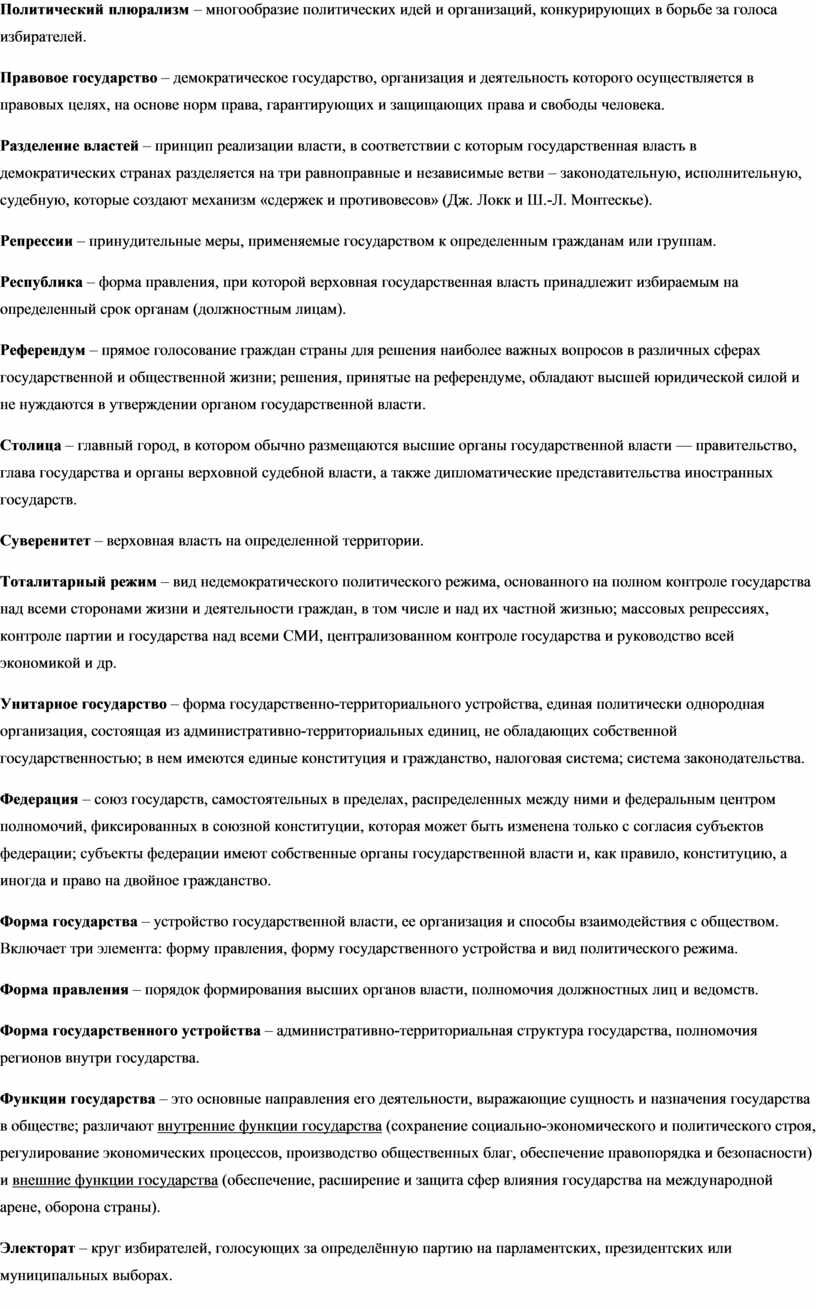 Политический плюрализм – многообразие политических идей и организаций, конкурирующих в борьбе за голоса избирателей.

Правовое государство – демократическое государство, организация и деятельность которого осуществляется в правовых целях, на основе норм права, гарантирующих и защищающих права и свободы человека.

Разделение властей – принцип реализации власти, в соответствии с которым государственная власть в демократических странах разделяется на три равноправные и независимые ветви – законодательную, исполнительную, судебную, которые создают механизм «сдержек и противовесов» (Дж. Локк и Ш.-Л. Монтескье).

Репрессии – принудительные меры, применяемые государством к определенным гражданам или группам.

Республика – форма правления, при которой верховная государственная власть принадлежит избираемым на определенный срок органам (должностным лицам).

Референдум – прямое голосование граждан страны для решения наиболее важных вопросов в различных сферах государственной и общественной жизни; решения, принятые на референдуме, обладают высшей юридической силой и не нуждаются в утверждении органом государственной власти.

Столица – главный город, в котором обычно размещаются высшие органы государственной власти — правительство, глава государства и органы верховной судебной власти, а также дипломатические представительства иностранных государств.

Суверенитет – верховная власть на определенной территории.

Тоталитарный режим – вид недемократического политического режима, основанного на полном контроле государства над всеми сторонами жизни и деятельности граждан, в том числе и над их частной жизнью; массовых репрессиях, контроле партии и государства над всеми СМИ, централизованном контроле государства и руководство всей экономикой и др.

Унитарное государство – форма государственно-территориального устройства, единая политически однородная организация, состоящая из административно-территориальных единиц, не обладающих собственной государственностью; в нем имеются единые конституция и гражданство, налоговая система; система законодательства.

Федерация – союз государств, самостоятельных в пределах, распределенных между ними и федеральным центром полномочий, фиксированных в союзной конституции, которая может быть изменена только с согласия субъектов федерации; субъекты федерации имеют собственные органы государственной власти и, как правило, конституцию, а иногда и право на двойное гражданство.

Форма государства – устройство государственной власти, ее организация и способы взаимодействия с обществом. Включает три элемента: форму правления, форму государственного устройства и вид политического режима.

Форма правления – порядок формирования высших органов власти, полномочия должностных лиц и ведомств.

Форма государственного устройства – административно-территориальная структура государства, полномочия регионов внутри государства.

Функции государства – это основные направления его деятельности, выражающие сущность и назначения государства в обществе; различают внутренние функции государства (сохранение социально-экономического и политического строя, регулирование экономических процессов, производство общественных благ, обеспечение правопорядка и безопасности) и внешние функции государства (обеспечение, расширение и защита сфер влияния государства на международной арене, оборона страны).

Электорат – круг избирателей, голосующих за определённую партию на парламентских, президентских или муниципальных выборах.